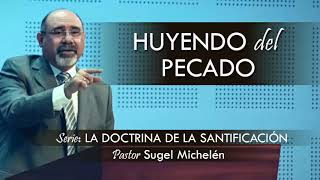 HUYENDO del PECADO

Serie: LA DOCTRINA DE LA SANTIFICACIÓN

Pastor Sugel Michelén